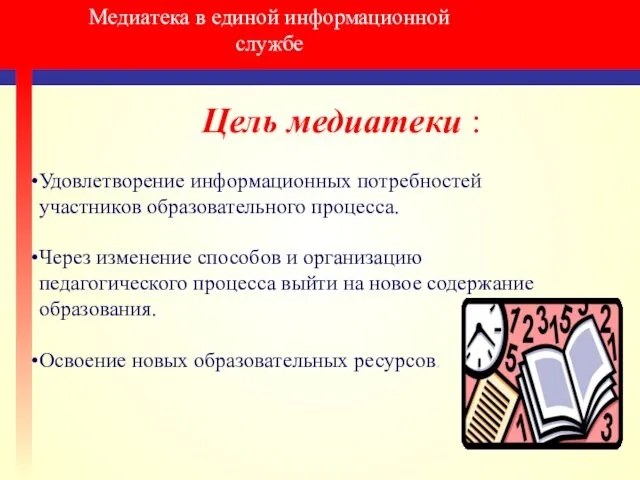 Медиатека в единой информационной службе

Цель медиатеки :

•Удовлетворение информационных потребностей участников образовательного процесса.

•Через изменение способов и организацию педагогического процесса выйти на новое содержание образования.

•Освоение новых образовательных ресурсов.